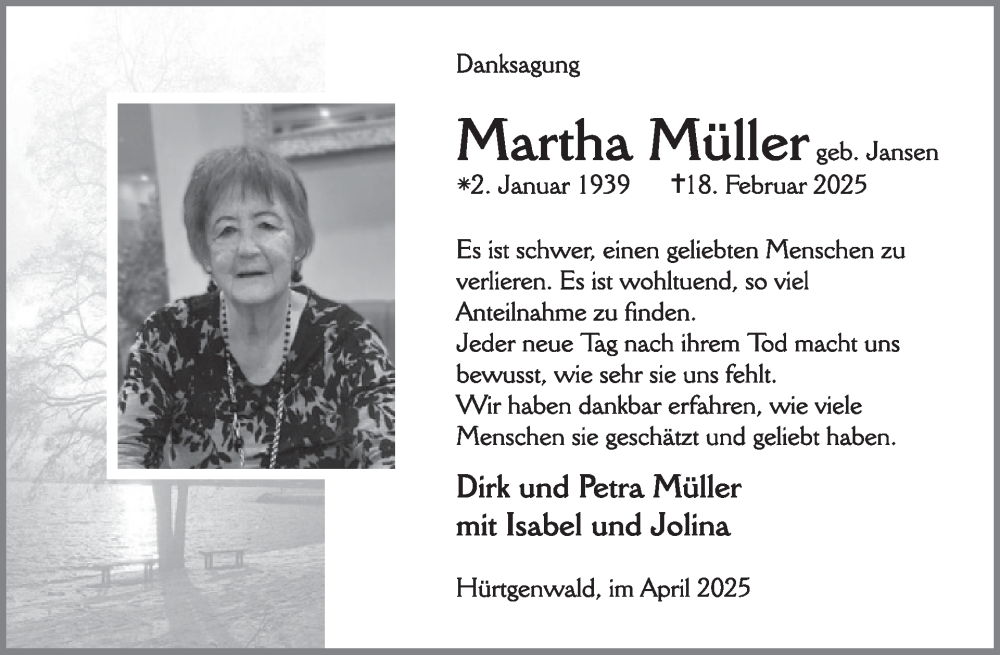 Danksagung

Martha Müller geb. Jansen
*2. Januar 1939 †18. Februar 2025

Es ist schwer, einen geliebten Menschen zu verlieren. Es ist wohltuend, so viel Anteilnahme zu finden.
Jeder neue Tag nach ihrem Tod macht uns bewusst, wie sehr sie uns fehlt.
Wir haben dankbar erfahren, wie viele Menschen sie geschätzt und geliebt haben.

Dirk und Petra Müller
mit Isabel und Jolina

Hürtgenwald, im April 2025